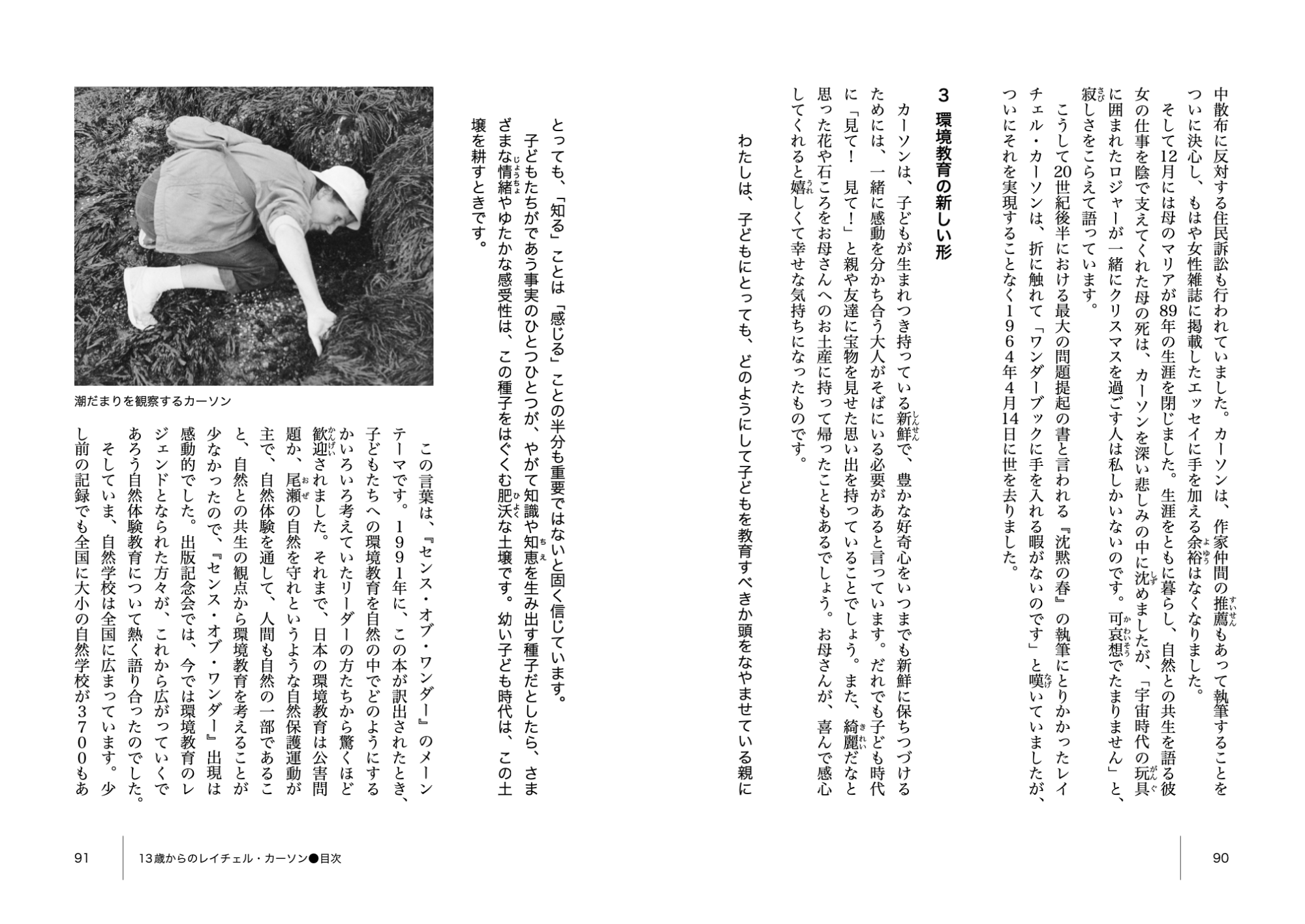 中散布に反対する住民訴訟も行われていました。カーソンは、作家仲間の推薦もあって執筆することをついに決心し、もはや女性雑誌に掲載したエッセイに手を加える余裕はなくなりました。

そして12月には母のマリアが89年の生涯を閉じました。生涯をともに暮らし、自然との共生を語る彼女の仕事を陰で支えてくれた母の死は、カーソンを深い悲しみの中に沈めましたが、「宇宙時代の玩具に囲まれたロジャーが一緒にクリスマスを過ごす人は私しかいないのです。可哀想でたまりません」と、寂しさをこらえて語っています。

こうして20世紀後半における最大の問題提起の書と言われる『沈黙の春』の執筆にとりかかったレイチェル・カーソンは、折に触れて「ワンダーブックに手を入れる暇がないのです」と嘆いていましたが、ついにそれを実現することなく1964年4月14日に世を去りました。

3 環境教育の新しい形

カーソンは、子どもが生まれつき持っている新鮮で、豊かな好奇心をいつまでも新鮮に保ちつづけるためには、一緒に感動を分かち合う大人がそばにいる必要があると言っています。だれでも子ども時代に「見て！ 見て！」と親や友達に宝物を見せた思い出を持っていることでしょう。また、綺麗だなと思った花や石ころをお母さんへのお土産に持って帰ったこともあるでしょう。お母さんが、喜んで感心してくれると嬉しくて幸せな気持ちになったものです。

わたしは、子どもにとっても、どのようにして子どもを教育すべきか頭をなやませている親にとっても、「知る」ことは「感じる」ことの半分も重要ではないと固く信じています。

子どもたちがであう事実のひとつひとつが、やがて知識や知恵を生み出す種子だとしたら、さまざまな情緒やゆたかな感受性は、この種子をはぐくむ肥沃な土壌です。幼い子ども時代は、この土壌を耕すときです。

潮だまりを観察するカーソン

この言葉は、『センス・オブ・ワンダー』のメーンテーマです。1991年に、この本が訳出されたとき、子どもたちへの環境教育を自然の中でどのようにするかいろいろ考えていたリーダーの方たちから驚くほど歓迎されました。それまで、日本の環境教育は公害問題か、尾瀬の自然を守れというような自然保護運動が主で、自然体験を通して、人間も自然の一部であること、自然との共生の観点から環境教育を考えることが少なかったので、『センス・オブ・ワンダー』出現は感動的でした。出版記念会では、今では環境教育のレジェンドとなられた方々が、これから広がっていくであろう自然体験教育について熱く語り合ったのでした。

そしていま、自然学校は全国に広まっています。少し前の記録でも全国に大小の自然学校が3700もあ

91　13歳からのレイチェル・カーソン●目次

90